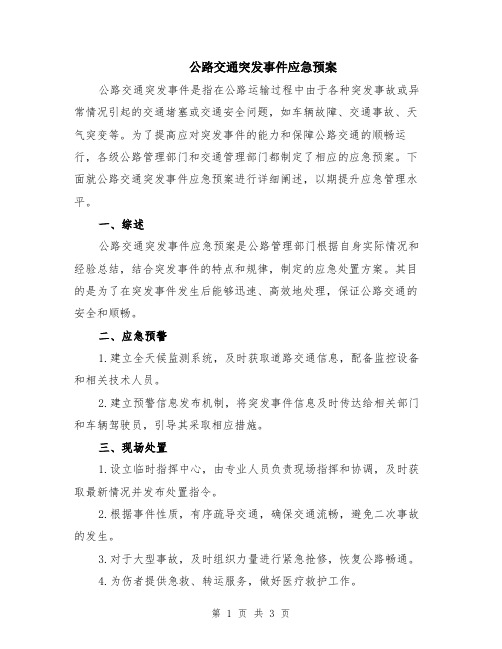 公路交通突发事件应急预案

公路交通突发事件是指在公路运输过程中由于各种突发事故或异常情况引起的交通堵塞或交通安全问题，如车辆故障、交通事故、天气突变等。为了提高应对突发事件的能力和保障公路交通的顺畅运行，各级公路管理部门和交通管理部门都制定了相应的应急预案。下面就公路交通突发事件应急预案进行详细阐述，以期提升应急管理水平。

一、综述

公路交通突发事件应急预案是公路管理部门根据自身实际情况和经验总结，结合突发事件的特点和规律，制定的应急处置方案。其目的是为了在突发事件发生后能够迅速、高效地处理，保证公路交通的安全和顺畅。

二、应急预警

1.建立全天候监测系统，及时获取道路交通信息，配备监控设备和相关技术人员。

2.建立预警信息发布机制，将突发事件信息及时传达给相关部门和车辆驾驶员，引导其采取相应措施。

三、现场处置

1.设立临时指挥中心，由专业人员负责现场指挥和协调，及时获取最新情况并发布处置指令。

2.根据事件性质，有序疏导交通，确保交通流畅，避免二次事故的发生。

3.对于大型事故，及时组织力量进行紧急抢修，恢复公路畅通。

4.为伤者提供急救、转运服务，做好医疗救护工作。

第 1 页 共 3 页